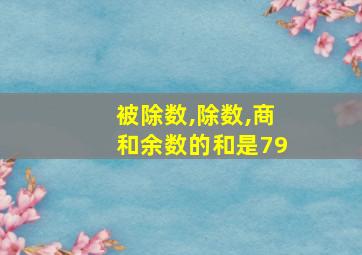 被除数,除数,商和余数的和是79